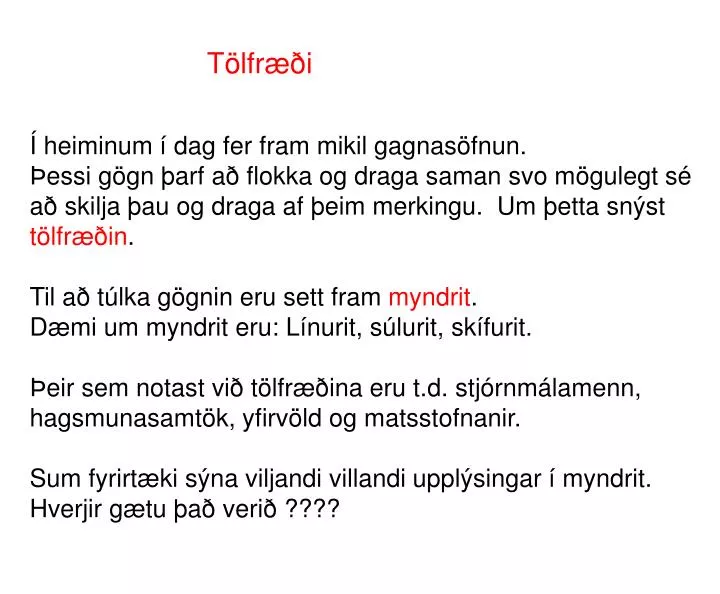 Tölfræði

Í heiminum í dag fer fram mikil gagnasöfnun.
Þessi gögn þarf að flokka og draga saman svo mögulegt sé að skilja þau og draga af þeim merkingu.  Um þetta snýst tölfræðin.

Til að túlka gögnin eru sett fram myndrit.
Dæmi um myndrit eru: Línurit, súlurit, skífurit.

Þeir sem notast við tölfræðina eru t.d. stjórnmálamenn, hagsmunasamtök, yfirvöld og matsstofnanir.

Sum fyrirtæki sýna viljandi villandi upplýsingar í myndrit.
Hverjir gætu það verið ????